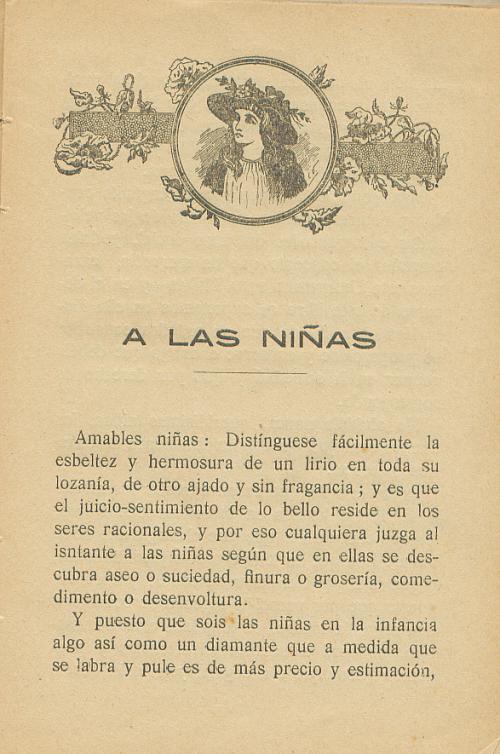 A LAS NIÑAS

Amables niñas: Distínguese fácilmente la esbeltez y hermosura de un lirio en toda su lozanía, de otro ajado y sin fragancia; y es que el juicio-sentimiento de lo bello reside en los seres racionales, y por eso cualquiera juzga al isntante a las niñas según que en ellas se descubra aseo o suciedad, finura o grosería, comedimento o desenvoltura.

Y puesto que sois las niñas en la infancia algo así como un diamante que a medida que se labra y pule es de más precio y estimación,